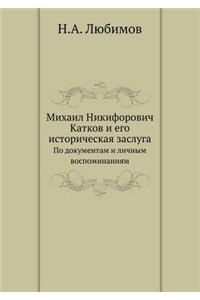 Н.А. Любимов

Михаил Никифорович Катков и его историческая заслуга
По документам и личным воспоминаниям